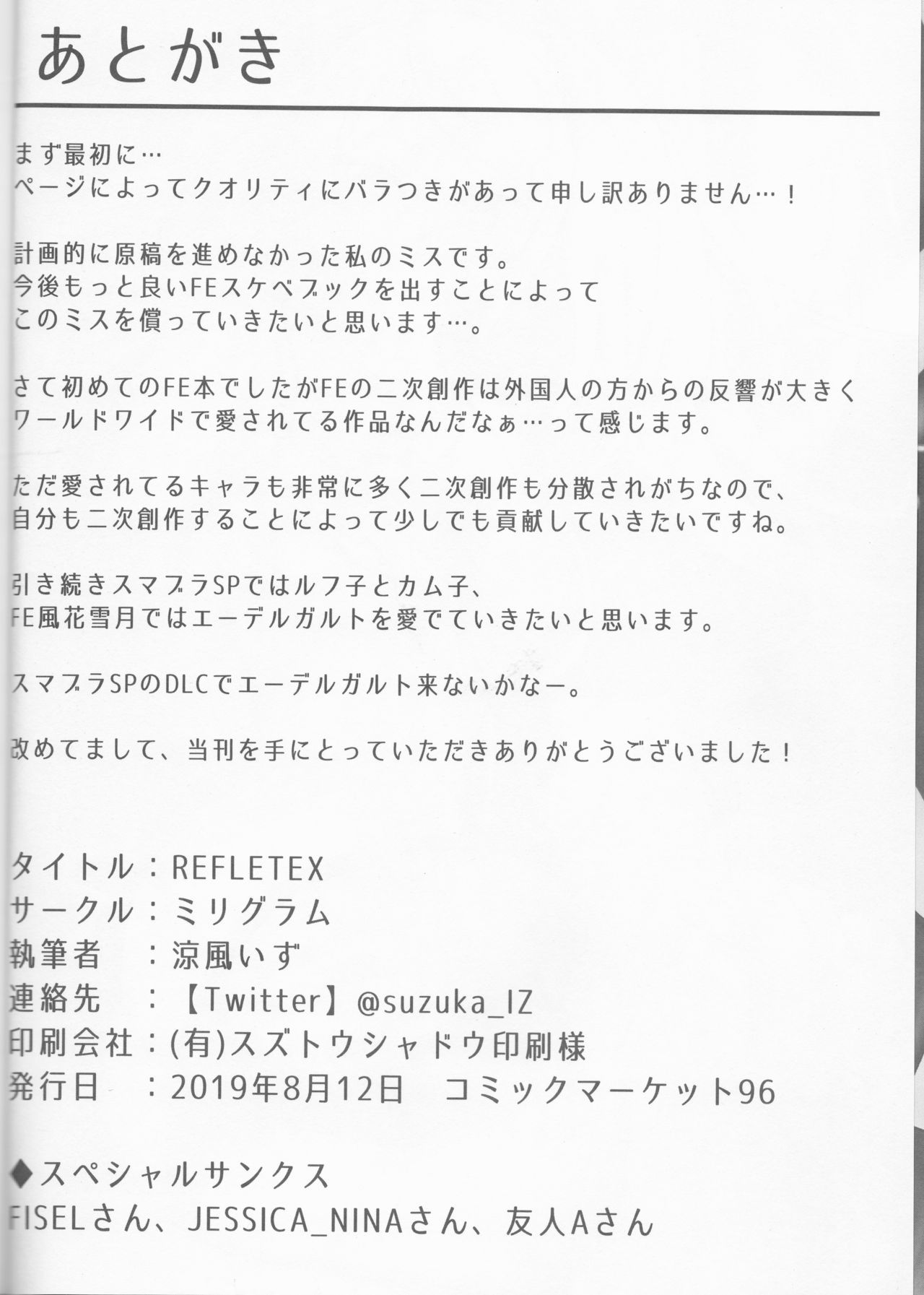 あとがき

まず最初に…
ページによってクオリティにバラつきがあって申し訳ありません…！

計画的に原稿を進めなかった私のミスです。
今後もっと良いFEスケベブックを出すことによって
このミスを償っていきたいと思います…。

さて初めてのFE本でしたがFEの二次創作は外国人の方からの反響が大きく
ワールドワイドで愛されてる作品なんだなぁ…って感じます。

ただ愛されてるキャラも非常に多く二次創作も分散されがちなので、
自分も二次創作することによって少しでも貢献していきたいですね。

引き続きスマブラSPではルフ子とカム子、
FE風花雪月ではエーデルガルトを愛でていきたいと思います。

スマブラSPのDLCでエーデルガルト来ないかなー。

改めてまして、当刊を手にとっていただきありがとうございました！

タイトル：REFLETEX
サークル：ミリグラム
執筆者　：涼風いず
連絡先　：【Twitter】@suzuka_IZ
印刷会社：(有)スズトウシャドウ印刷様
発行日　：2019年8月12日　コミックマーケット96

◆スペシャルサンクス
FISELさん、JESSICA_NINAさん、友人Aさん